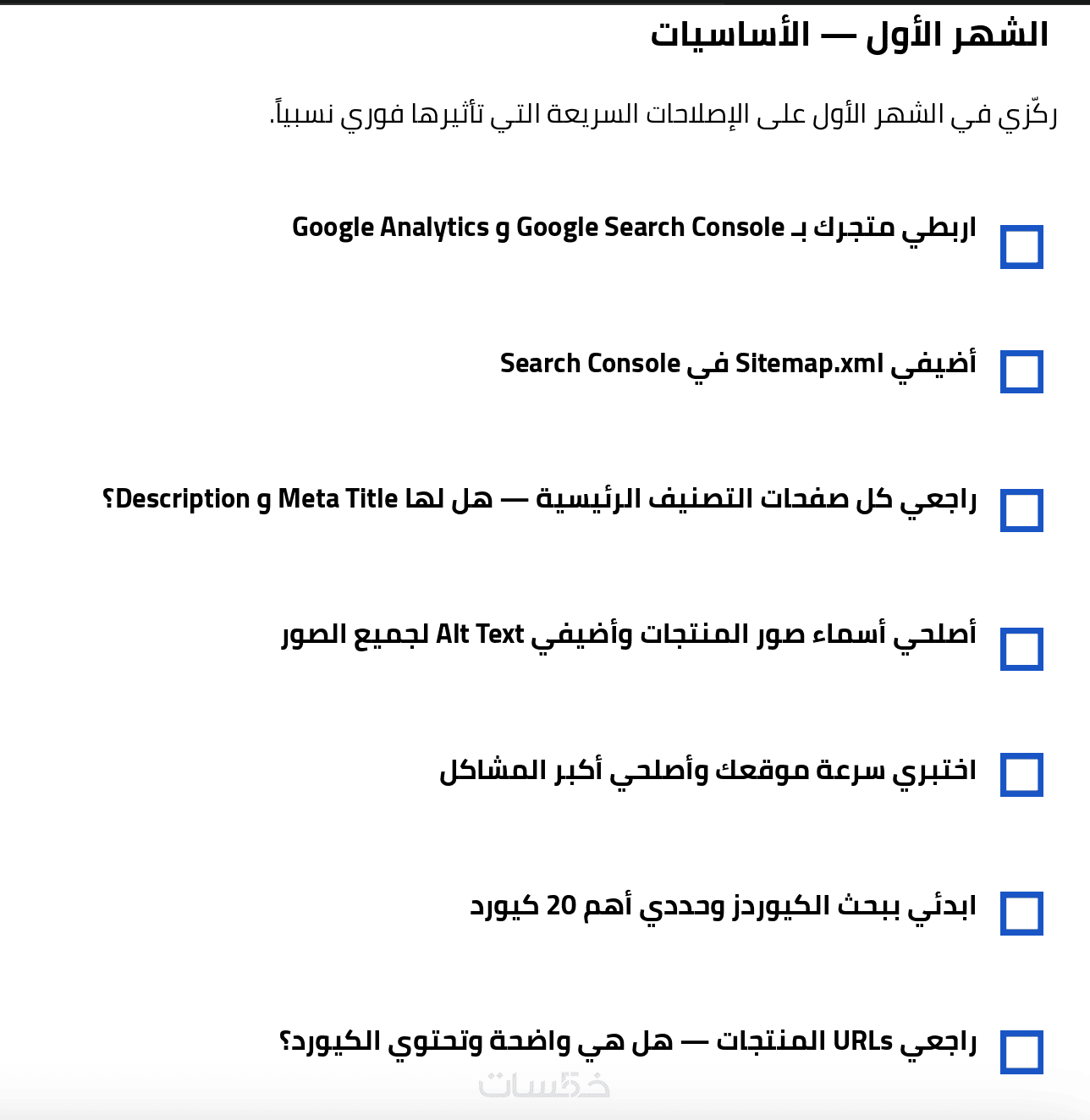 الشهر الأول — الأساسيات

ركّزي في الشهر الأول على الإصلاحات السريعة التي تأثيرها فوري نسبياً.

اربطي متجرك بـ Google Search Console و Google Analytics

أضيفي Sitemap.xml في Search Console

راجعي كل صفحات التصنيف الرئيسية — هل لها Meta Title و Description؟

أصلحي أسماء صور المنتجات وأضيفي Alt Text لجميع الصور

اختبري سرعة موقعك وأصلحي أكبر المشاكل

ابدئي ببحث الكيوردز وحددي أهم 20 كيورد

راجعي URLs المنتجات — هل هي واضحة وتحتوي الكيورد؟

خمسات